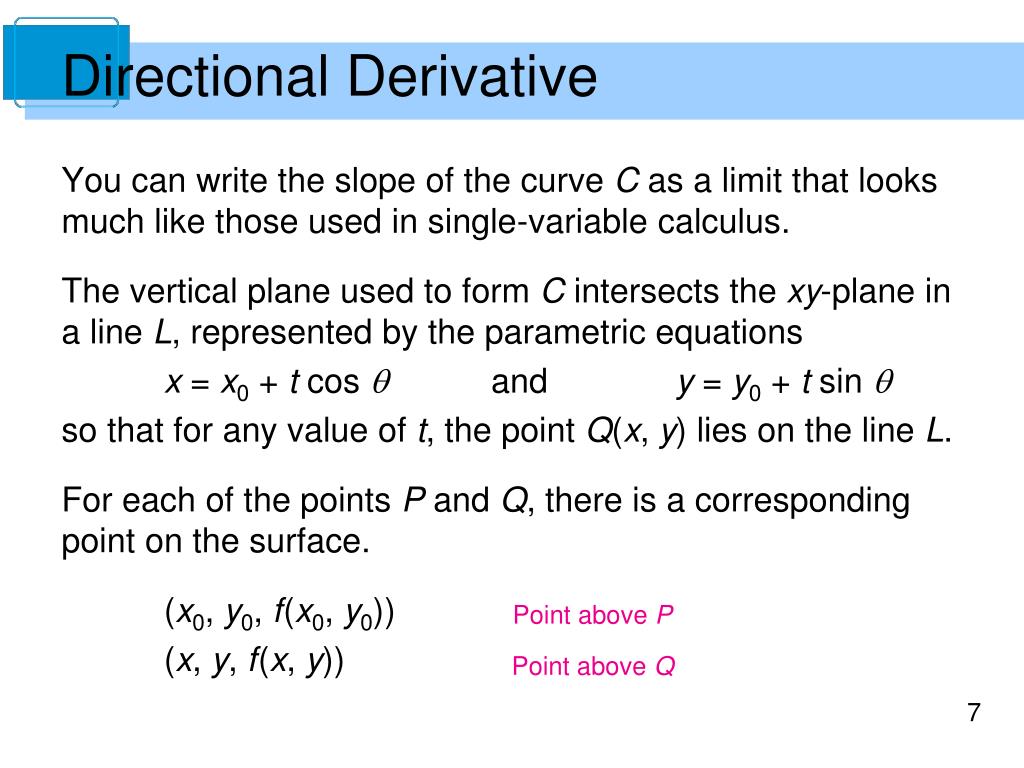 Directional Derivative

You can write the slope of the curve $C$ as a limit that looks much like those used in single-variable calculus.

The vertical plane used to form $C$ intersects the $xy$-plane in a line $L$, represented by the parametric equations

$x = x_0 + t \cos \theta$ and $y = y_0 + t \sin \theta$

so that for any value of $t$, the point $Q(x, y)$ lies on the line $L$.

For each of the points $P$ and $Q$, there is a corresponding point on the surface.

$(x_0, y_0, f(x_0, y_0))$ Point above $P$

$(x, y, f(x, y))$ Point above $Q$

7